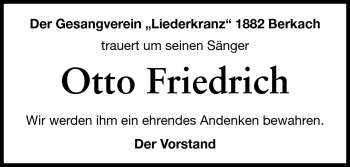 Der Gesangverein „Liederkranz“ 1882 Berkach

trauert um seinen Sänger

Otto Friedrich

Wir werden ihm ein ehrendes Andenken bewahren.

Der Vorstand